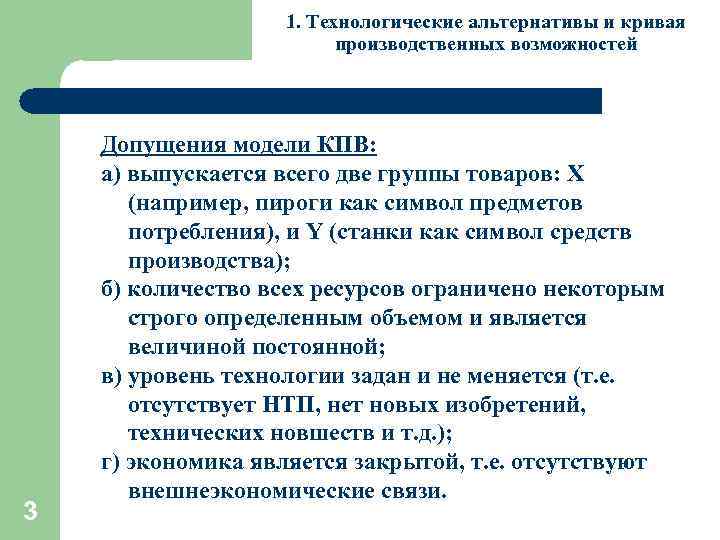 1. Технологические альтернативы и кривая производственных возможностей

Допущения модели КПВ:
а) выпускается всего две группы товаров: X (например, пироги как символ предметов потребления), и Y (станки как символ средств производства);
б) количество всех ресурсов ограничено некоторым строго определенным объемом и является величиной постоянной;
в) уровень технологии задан и не меняется (т.е. отсутствует НТП, нет новых изобретений, технических новшеств и т.д.);
г) экономика является закрытой, т.е. отсутствуют внешнеэкономические связи.

3